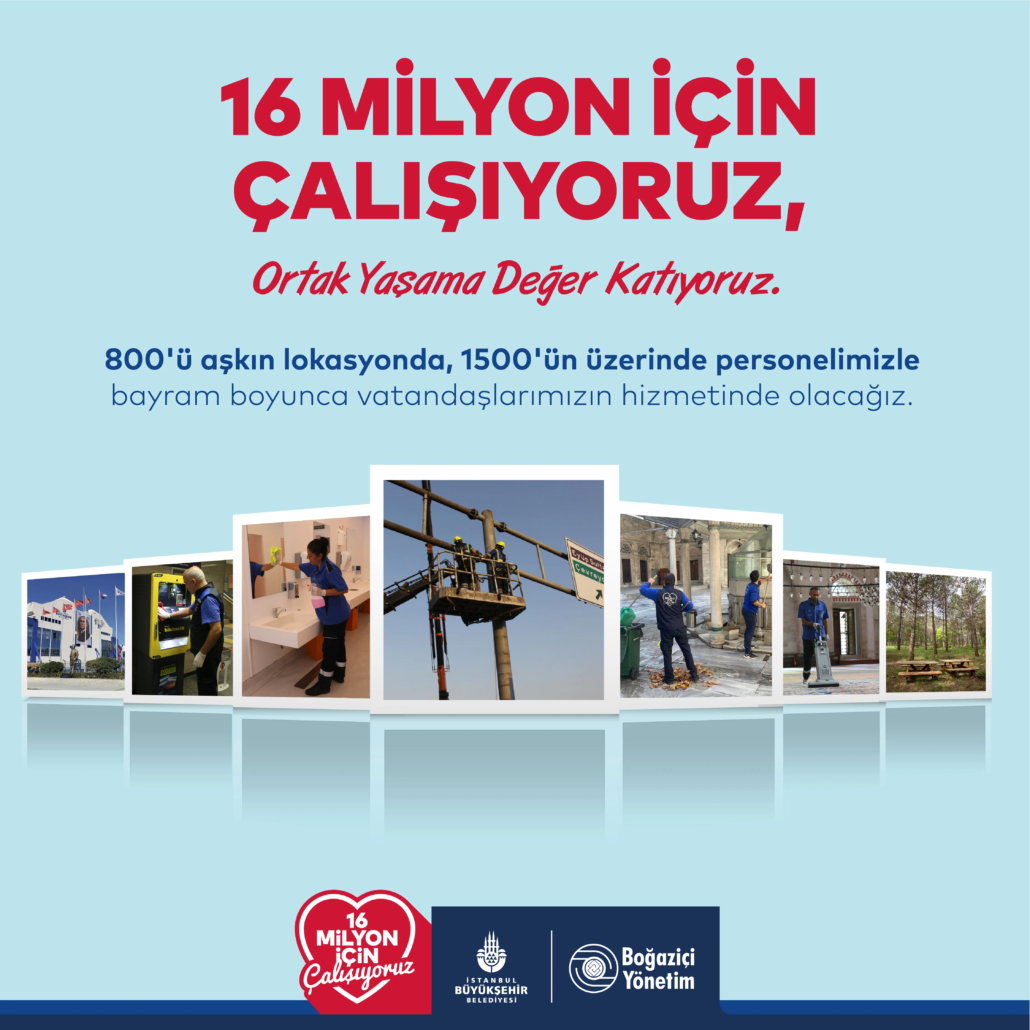 16 MİLYON İÇİN ÇALIŞIYORUZ,

Ortak Yaşama Değer Katıyoruz.

800'ü aşkın lokasyonda, 1500'ün üzerinde personelimizle bayram boyunca vatandaşlarımızın hizmetinde olacağız.

16 MİLYON İÇİN Çalışıyoruz

İSTANBUL BÜYÜKŞEHİR BELEDİYESİ

Boğaziçi Yönetim